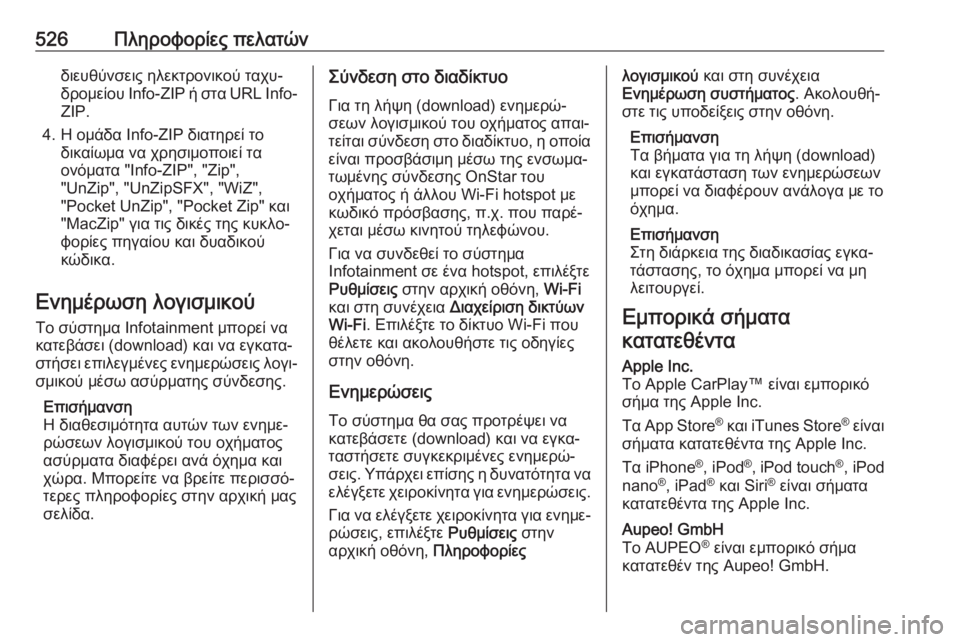 526 Πληροφορίες πελατών

διευθύνσεις ηλεκτρονικού ταχυδρομείου Info-ZIP ή στα URL Info-ZIP.

4. Η ομάδα Info-ZIP διατηρεί το δικαίωμα να χρησιμοποιεί τα ονόματα "Info-ZIP", "Zip", "UnZip", "UnZipSFX", "WiZ", "Pocket UnZip", "Pocket Zip" και "MacZip" για τις δικές της κυκλοφορίες πηγαίου και δυαδικού κώδικα.

Ενημέρωση λογισμικού

Το σύστημα Infotainment μπορεί να κατεβάσει (download) και να εγκαταστήσει επιλεγμένες ενημερώσεις λογισμικού μέσω ασύρματης σύνδεσης.

Επισήμανση
Η διαθεσιμότητα αυτών των ενημερώσεων λογισμικού του οχήματος ασύρματα διαφέρει ανά όχημα και χώρα. Μπορείτε να βρείτε περισσότερες πληροφορίες στην αρχική μας σελίδα.

Σύνδεση στο διαδίκτυο

Για τη λήψη (download) ενημερώσεων λογισμικού του οχήματος απαιτείται σύνδεση στο διαδίκτυο, η οποία είναι προσβάσιμη μέσω της ενσωματωμένης σύνδεσης OnStar του οχήματος ή άλλου Wi-Fi hotspot με κωδικό πρόσβασης, π.χ. που παρέχεται μέσω κινητού τηλεφώνου.

Για να συνδεθεί το σύστημα Infotainment σε ένα hotspot, επιλέξτε Ρυθμίσεις στην αρχική οθόνη, Wi-Fi και στη συνέχεια Διαχείριση δικτύων Wi-Fi. Επιλέξτε το δίκτυο Wi-Fi που θέλετε και ακολουθήστε τις οδηγίες στην οθόνη.

Ενημερώσεις

Το σύστημα θα σας προτρέψει να κατεβάσετε (download) και να εγκαταστήσετε συγκεκριμένες ενημερώσεις. Υπάρχει επίσης η δυνατότητα να ελέγξετε χειροκίνητα για ενημερώσεις.

Για να ελέγξετε χειροκίνητα για ενημερώσεις, επιλέξτε Ρυθμίσεις στην αρχική οθόνη, Πληροφορίες λογισμικού και στη συνέχεια Ενημέρωση συστήματος. Ακολουθήστε τις υποδείξεις στην οθόνη.

Επισήμανση
Τα βήματα για τη λήψη (download) και εγκατάσταση των ενημερώσεων μπορεί να διαφέρουν ανάλογα με το όχημα.

Επισήμανση
Στη διάρκεια της διαδικασίας εγκατάστασης, το όχημα μπορεί να μη λειτουργεί.

Εμπορικά σήματα κατατεθέντα

Apple Inc.
Το Apple CarPlay™ είναι εμπορικό σήμα της Apple Inc.

Τα App Store® και iTunes Store® είναι σήματα κατατεθέντα της Apple Inc.

Τα iPhone®, iPod®, iPod touch®, iPod nano®, iPad® και Siri® είναι σήματα κατατεθέντα της Apple Inc.

Aupeo! GmbH
Το AUPEO® είναι εμπορικό σήμα κατατεθέν της Aupeo! GmbH.

carmanualsonline.info